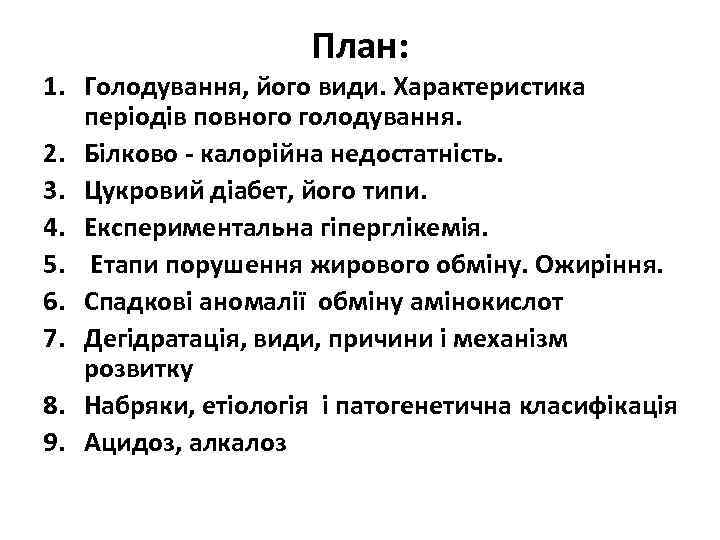 План:

1. Голодування, його види. Характеристика періодів повного голодування.
2. Білково - калорійна недостатність.
3. Цукровий діабет, його типи.
4. Експериментальна гіперглікемія.
5. Етапи порушення жирового обміну. Ожиріння.
6. Спадкові аномалії обміну амінокислот
7. Дегідратація, види, причини і механізм розвитку
8. Набряки, етіологія і патогенетична класифікація
9. Ацидоз, алкалоз